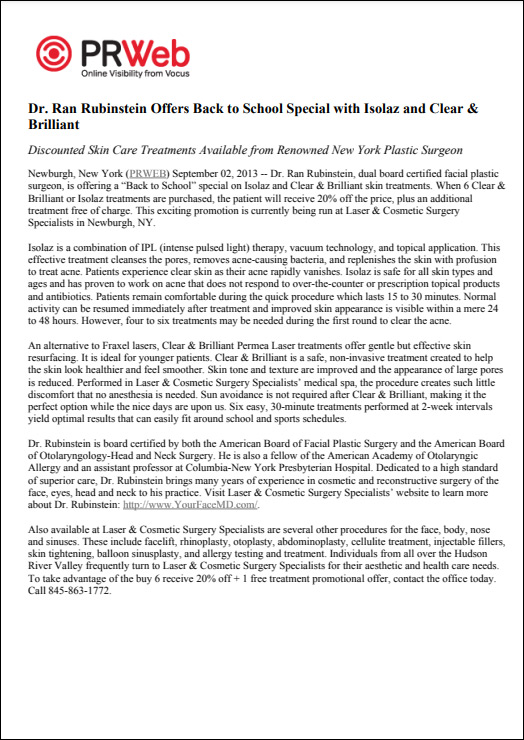 PRWeb
Online Visibility from Vocus

Dr. Ran Rubinstein Offers Back to School Special with Isolaz and Clear & Brilliant

Discounted Skin Care Treatments Available from Renowned New York Plastic Surgeon

Newburgh, New York (PRWEB) September 02, 2013 -- Dr. Ran Rubinstein, dual board certified facial plastic surgeon, is offering a “Back to School” special on Isolaz and Clear & Brilliant skin treatments. When 6 Clear & Brilliant or Isolaz treatments are purchased, the patient will receive 20% off the price, plus an additional treatment free of charge. This exciting promotion is currently being run at Laser & Cosmetic Surgery Specialists in Newburgh, NY.

Isolaz is a combination of IPL (intense pulsed light) therapy, vacuum technology, and topical application. This effective treatment cleanses the pores, removes acne-causing bacteria, and replenishes the skin with profusion to treat acne. Patients experience clear skin as their acne rapidly vanishes. Isolaz is safe for all skin types and ages and has proven to work on acne that does not respond to over-the-counter or prescription topical products and antibiotics. Patients remain comfortable during the quick procedure which lasts 15 to 30 minutes. Normal activity can be resumed immediately after treatment and improved skin appearance is visible within a mere 24 to 48 hours. However, four to six treatments may be needed during the first round to clear the acne.

An alternative to Fraxel lasers, Clear & Brilliant Permea Laser treatments offer gentle but effective skin resurfacing. It is ideal for younger patients. Clear & Brilliant is a safe, non-invasive treatment created to help the skin look healthier and feel smoother. Skin tone and texture are improved and the appearance of large pores is reduced. Performed in Laser & Cosmetic Surgery Specialists’ medical spa, the procedure creates such little discomfort that no anesthesia is needed. Sun avoidance is not required after Clear & Brilliant, making it the perfect option while the nice days are upon us. Six easy, 30-minute treatments performed at 2-week intervals yield optimal results that can easily fit around school and sports schedules.

Dr. Rubinstein is board certified by both the American Board of Facial Plastic Surgery and the American Board of Otolaryngology-Head and Neck Surgery. He is also a fellow of the American Academy of Otolaryngic Allergy and an assistant professor at Columbia-New York Presbyterian Hospital. Dedicated to a high standard of superior care, Dr. Rubinstein brings many years of experience in cosmetic and reconstructive surgery of the face, eyes, head and neck to his practice. Visit Laser & Cosmetic Surgery Specialists’ website to learn more about Dr. Rubinstein: http://www.YourFaceMD.com/.

Also available at Laser & Cosmetic Surgery Specialists are several other procedures for the face, body, nose and sinuses. These include facelift, rhinoplasty, otoplasty, abdominoplasty, cellulite treatment, injectable fillers, skin tightening, balloon sinusplasty, and allergy testing and treatment. Individuals from all over the Hudson River Valley frequently turn to Laser & Cosmetic Surgery Specialists for their aesthetic and health care needs. To take advantage of the buy 6 receive 20% off + 1 free treatment promotional offer, contact the office today. Call 845-863-1772.